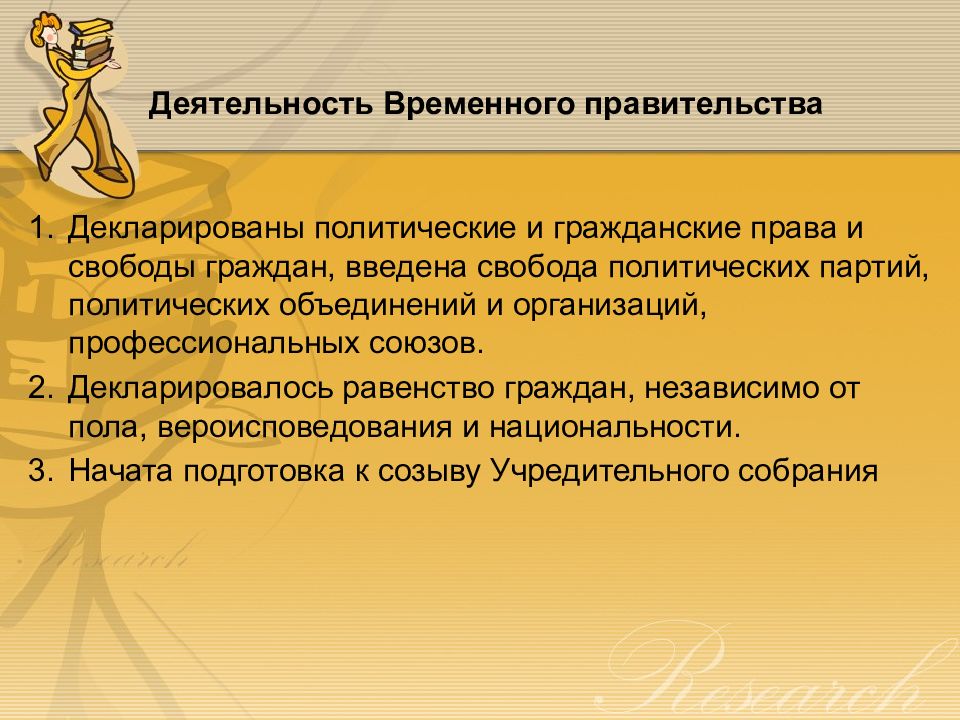 Деятельность Временного правительства

1. Декларированы политические и гражданские права и свободы граждан, введена свобода политических партий, политических объединений и организаций, профессиональных союзов.
2. Декларировалось равенство граждан, независимо от пола, вероисповедования и национальности.
3. Начата подготовка к созыву Учредительного собрания

Research

Research